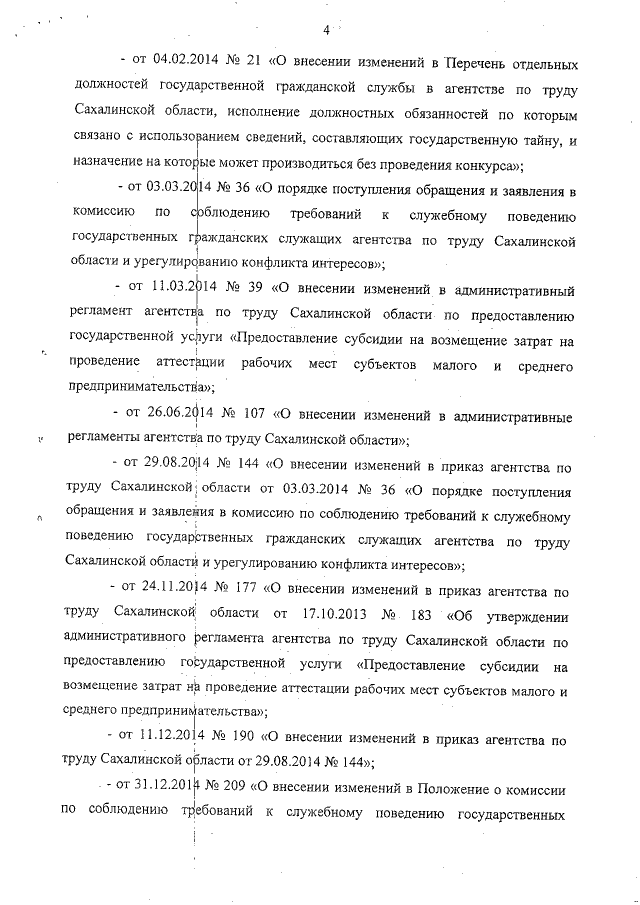 4

- от 04.02.2014 № 21 «О внесении изменений в Перечень отдельных должностей государственной гражданской службы в агентстве по труду Сахалинской области, исполнение должностных обязанностей по которым связано с использованием сведений, составляющих государственную тайну, и назначение на которые может производиться без проведения конкурса»;

- от 03.03.2014 № 36 «О порядке поступления обращения и заявления в комиссию по соблюдению требований к служебному поведению государственных гражданских служащих агентства по труду Сахалинской области и урегулированию конфликта интересов»;

- от 11.03.2014 № 39 «О внесении изменений в административный регламент агентства по труду Сахалинской области по предоставлению государственной услуги «Предоставление субсидии на возмещение затрат на проведение аттестации рабочих мест субъектов малого и среднего предпринимательства»;

- от 26.06.2014 № 107 «О внесении изменений в административные регламенты агентства по труду Сахалинской области»;

- от 29.08.2014 № 144 «О внесении изменений в приказ агентства по труду Сахалинской области от 03.03.2014 № 36 «О порядке поступления обращения и заявления в комиссию по соблюдению требований к служебному поведению государственных гражданских служащих агентства по труду Сахалинской области и урегулированию конфликта интересов»;

- от 24.11.2014 № 177 «О внесении изменений в приказ агентства по труду Сахалинской области от 17.10.2013 № 183 «Об утверждении административного регламента агентства по труду Сахалинской области по предоставлению государственной услуги «Предоставление субсидии на возмещение затрат на проведение аттестации рабочих мест субъектов малого и среднего предпринимательства»;

- от 11.12.2014 № 190 «О внесении изменений в приказ агентства по труду Сахалинской области от 29.08.2014 № 144»;

- от 31.12.2014 № 209 «О внесении изменений в Положение о комиссии по соблюдению требований к служебному поведению государственных